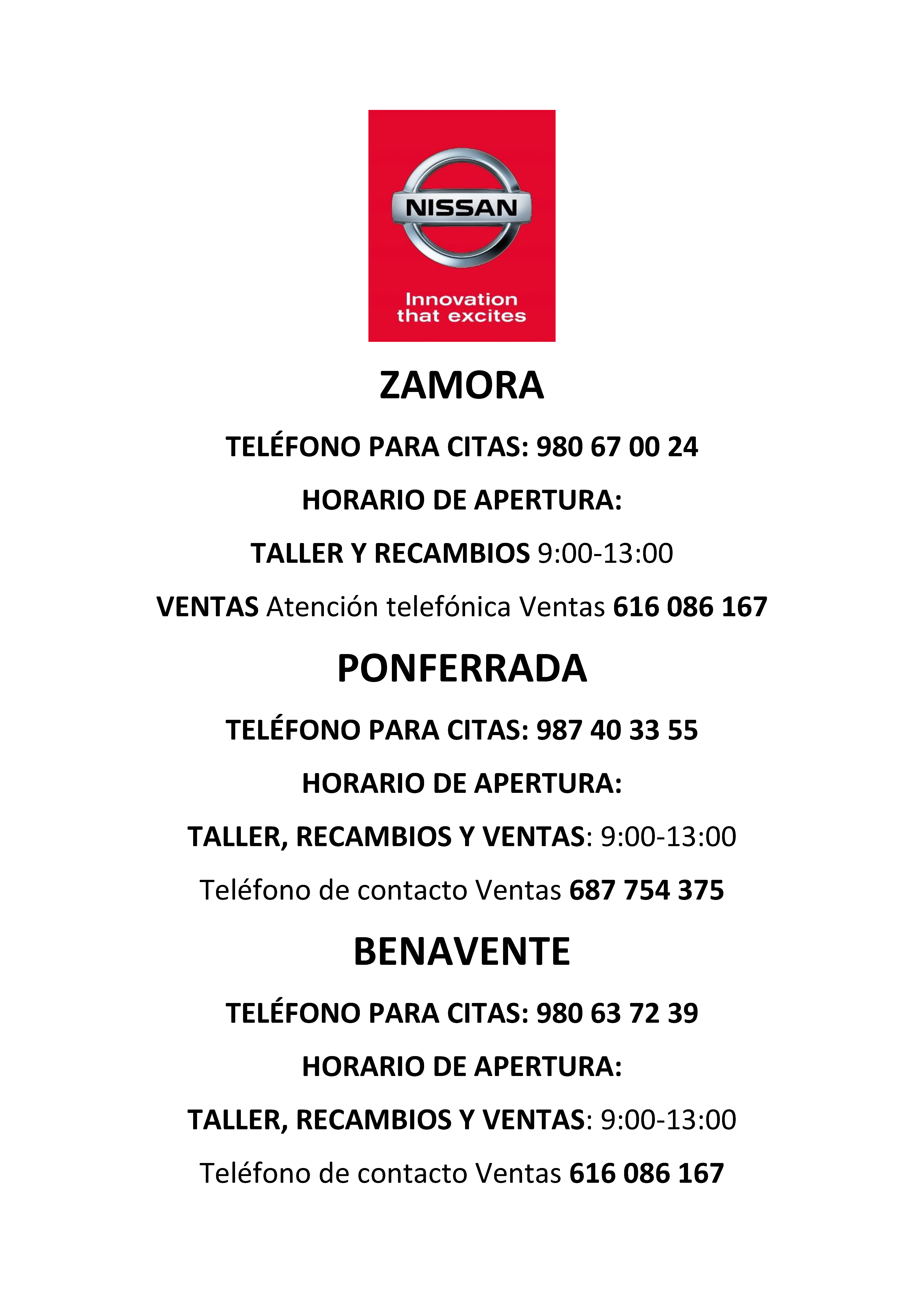 NISSAN

Innovation that excites

ZAMORA

TELÉFONO PARA CITAS: 980 67 00 24

HORARIO DE APERTURA:

TALLER Y RECAMBIOS 9:00-13:00

VENTAS Atención telefónica Ventas 616 086 167

PONFERRADA

TELÉFONO PARA CITAS: 987 40 33 55

HORARIO DE APERTURA:

TALLER, RECAMBIOS Y VENTAS: 9:00-13:00

Teléfono de contacto Ventas 687 754 375

BENAVENTE

TELÉFONO PARA CITAS: 980 63 72 39

HORARIO DE APERTURA:

TALLER, RECAMBIOS Y VENTAS: 9:00-13:00

Teléfono de contacto Ventas 616 086 167